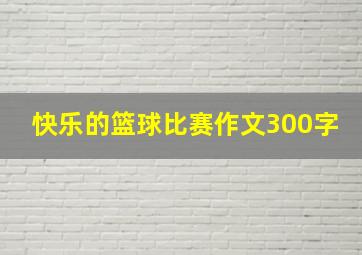 快乐的篮球比赛作文300字